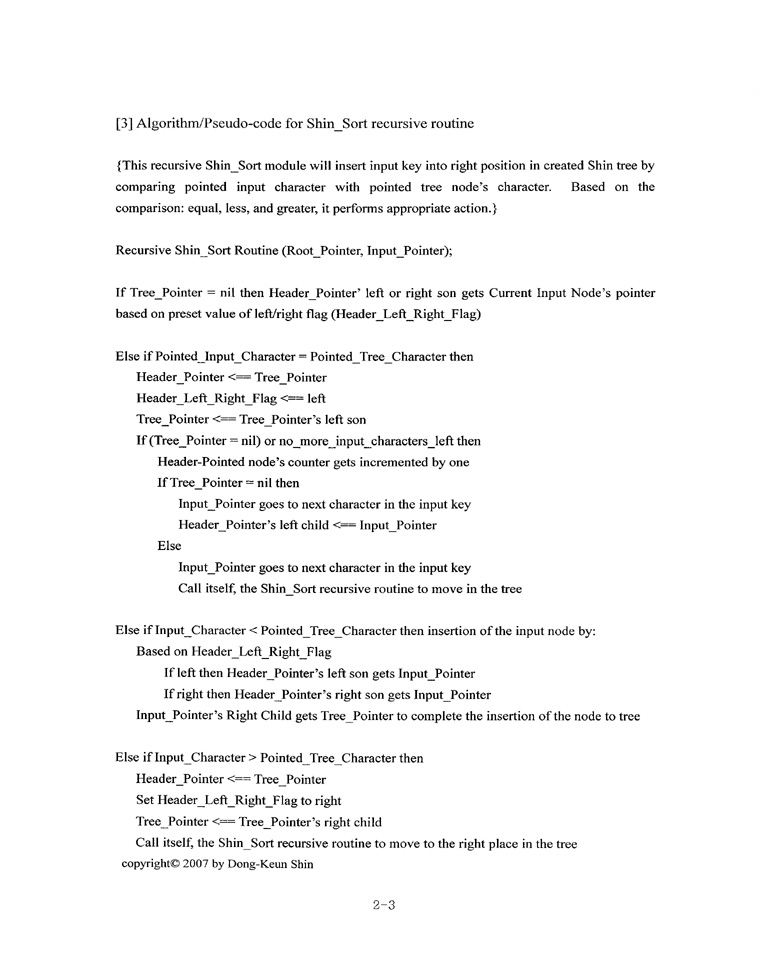 [3] Algorithm/Pseudo-code for Shin_Sort recursive routine

{This recursive Shin_Sort module will insert input key into right position in created Shin tree by comparing pointed input character with pointed tree node's character. Based on the comparison: equal, less, and greater, it performs appropriate action.}

Recursive Shin_Sort Routine (Root_Pointer, Input_Pointer);

If Tree_Pointer = nil then Header_Pointer' left or right son gets Current Input Node's pointer based on preset value of left/right flag (Header_Left_Right_Flag)

Else if Pointed_Input_Character = Pointed_Tree_Character then
Header_Pointer <== Tree_Pointer
Header_Left_Right_Flag <== left
Tree_Pointer <== Tree_Pointer's left son
If (Tree_Pointer = nil) or no_more_input_characters_left then
Header-Pointed node's counter gets incremented by one
If Tree_Pointer = nil then
Input_Pointer goes to next character in the input key
Header_Pointer's left child <== Input_Pointer
Else
Input_Pointer goes to next character in the input key
Call itself, the Shin_Sort recursive routine to move in the tree

Else if Input_Character < Pointed_Tree_Character then insertion of the input node by:
Based on Header_Left_Right_Flag
If left then Header_Pointer's left son gets Input_Pointer
If right then Header_Pointer's right son gets Input_Pointer
Input_Pointer's Right Child gets Tree_Pointer to complete the insertion of the node to tree

Else if Input_Character > Pointed_Tree_Character then
Header_Pointer <== Tree_Pointer
Set Header_Left_Right_Flag to right
Tree_Pointer <== Tree_Pointer's right child
Call itself, the Shin_Sort recursive routine to move to the right place in the tree
copyright© 2007 by Dong-Keun Shin

2-3